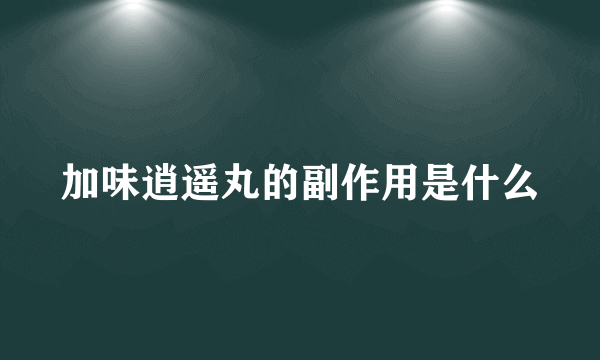 加味逍遥丸的副作用是什么